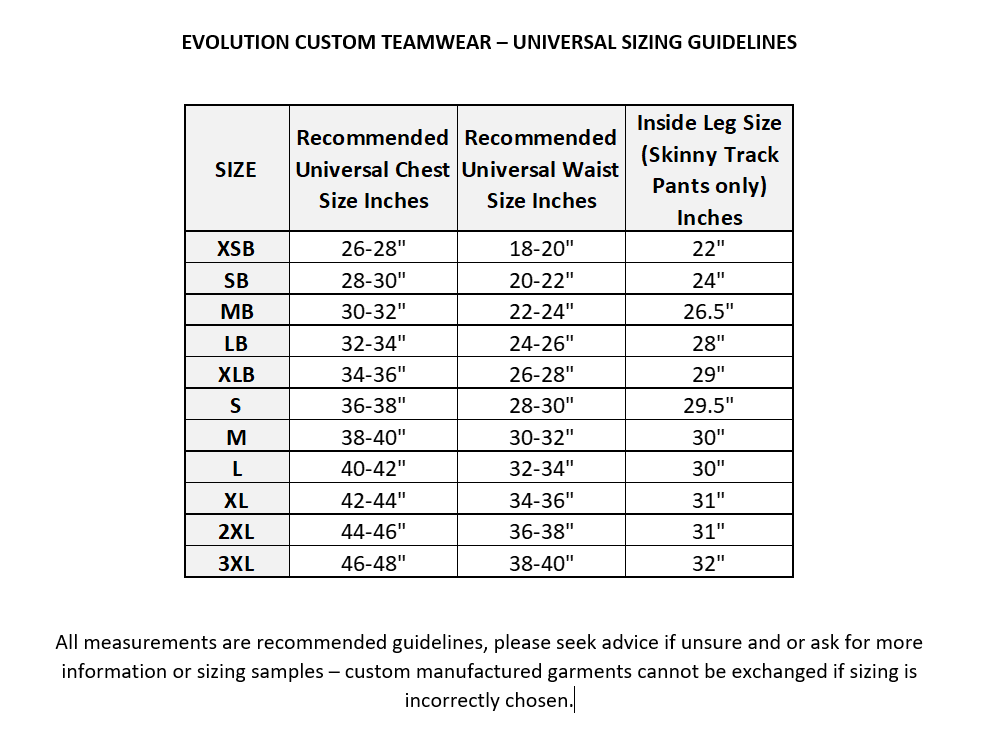 EVOLUTION CUSTOM TEAMWEAR – UNIVERSAL SIZING GUIDELINES

| SIZE | Recommended Universal Chest Size Inches | Recommended Universal Waist Size Inches | Inside Leg Size (Skinny Track Pants only) Inches |
|---|---|---|---|
| XSB | 26-28" | 18-20" | 22" |
| SB | 28-30" | 20-22" | 24" |
| MB | 30-32" | 22-24" | 26.5" |
| LB | 32-34" | 24-26" | 28" |
| XLB | 34-36" | 26-28" | 29" |
| S | 36-38" | 28-30" | 29.5" |
| M | 38-40" | 30-32" | 30" |
| L | 40-42" | 32-34" | 30" |
| XL | 42-44" | 34-36" | 31" |
| 2XL | 44-46" | 36-38" | 31" |
| 3XL | 46-48" | 38-40" | 32" |

All measurements are recommended guidelines, please seek advice if unsure and or ask for more information or sizing samples – custom manufactured garments cannot be exchanged if sizing is incorrectly chosen.